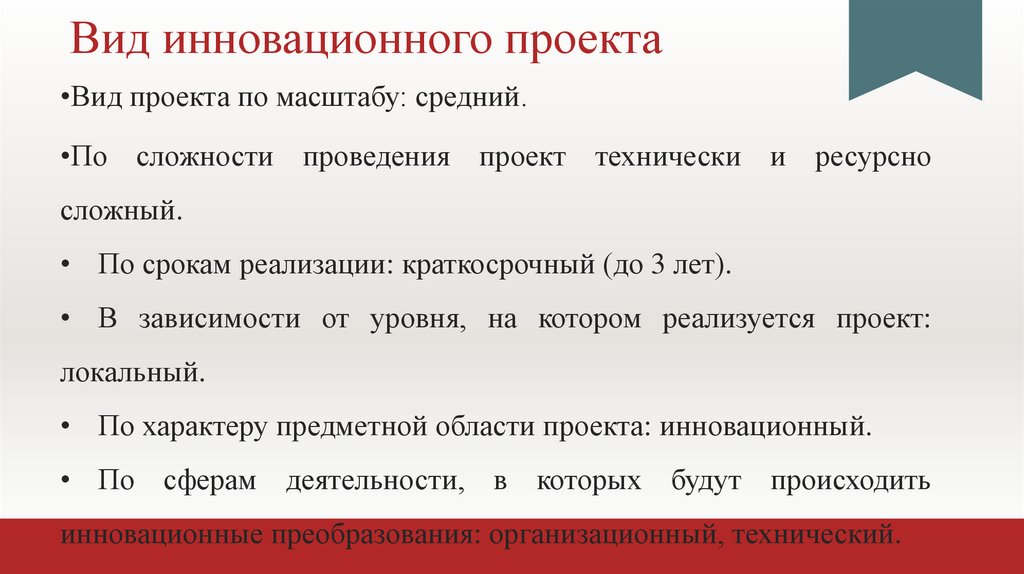 Вид инновационного проекта

•Вид проекта по масштабу: средний.

•По сложности проведения проект технически и ресурсно сложный.

• По срокам реализации: краткосрочный (до 3 лет).

• В зависимости от уровня, на котором реализуется проект: локальный.

• По характеру предметной области проекта: инновационный.

• По сферам деятельности, в которых будут происходить инновационные преобразования: организационный, технический.